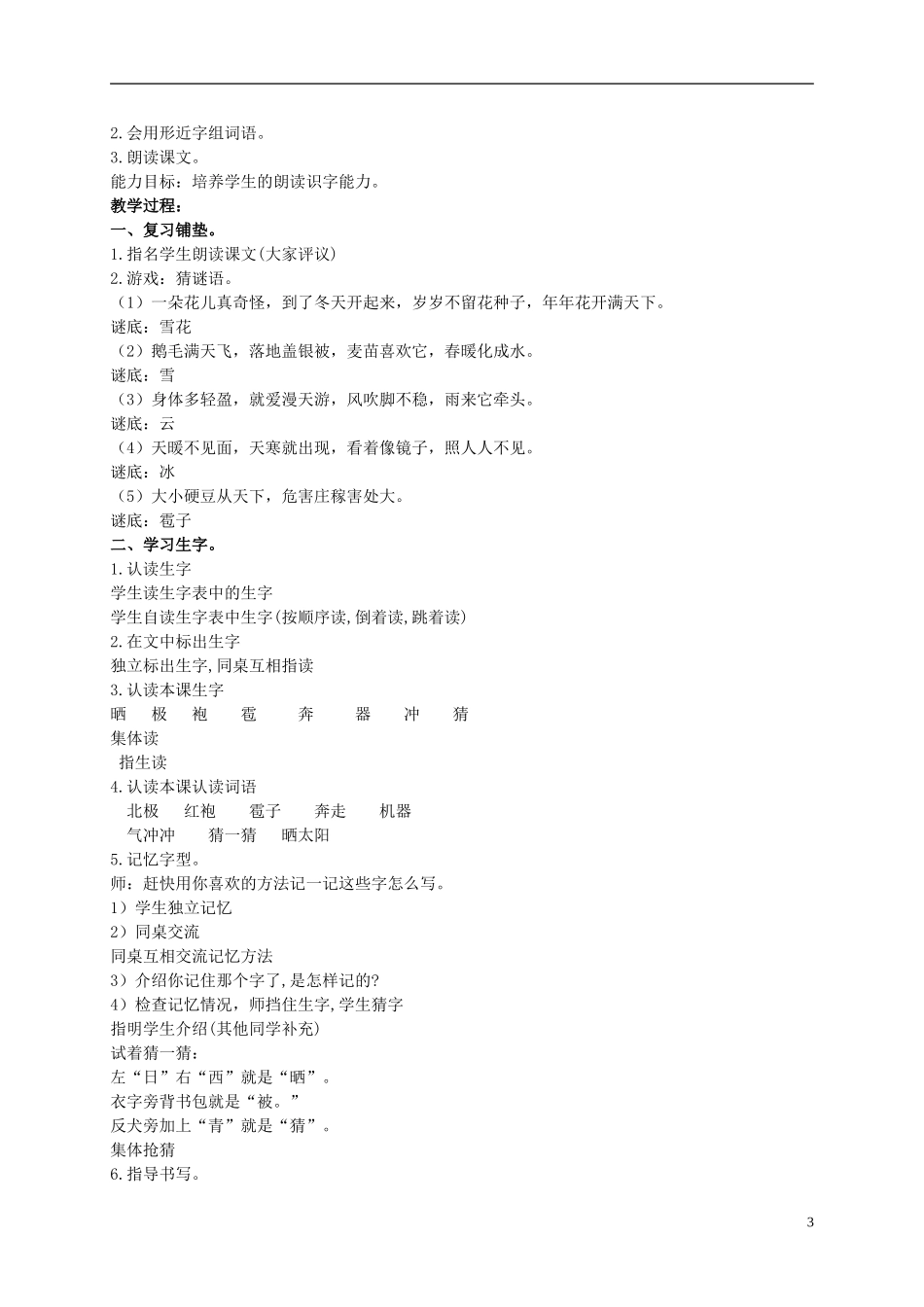 2.会用形近字组词语。
3.朗读课文。
能力目标：培养学生的朗读识字能力。
教学过程：
一、复习铺垫。
1.指名学生朗读课文(大家评议)
2.游戏：猜谜语。
（1）一朵花儿真奇怪，到了冬天开起来，岁岁不留花种子，年年花开满天下。
谜底：雪花
（2）鹅毛满天飞，落地盖银被，麦苗喜欢它，春暖化成水。
谜底：雪
（3）身体多轻盈，就爱漫天游，风吹脚不稳，雨来它牵头。
谜底：云
（4）天暖不见面，天寒就出现，看着像镜子，照人人不见。
谜底：冰
（5）大小硬豆从天下，危害庄稼害处大。
谜底：雹子
二、学习生字。
1.认读生字
学生读生字表中的生字
学生自读生字表中生字(按顺序读,倒着读,跳着读)
2.在文中标出生字
独立标出生字,同桌互相指读
3.认读本课生字
晒 极 袍 雹 奔 器 冲 猜
集体读
指生读
4.认读本课认读词语
北极 红袍 雹子 奔走 机器
气冲冲 猜一猜 晒太阳
5.记忆字型。
师：赶快用你喜欢的方法记一记这些字怎么写。
1）学生独立记忆
2）同桌交流
同桌互相交流记忆方法
3）介绍你记住那个字了,是怎样记的?
4）检查记忆情况，师挡住生字,学生猜字
指明学生介绍(其他同学补充)
试着猜一猜：
左“日”右“西”就是“晒”。
衣字旁背书包就是“被。”
反犬旁加上“青”就是“猜”。
集体抢猜
6.指导书写。

3